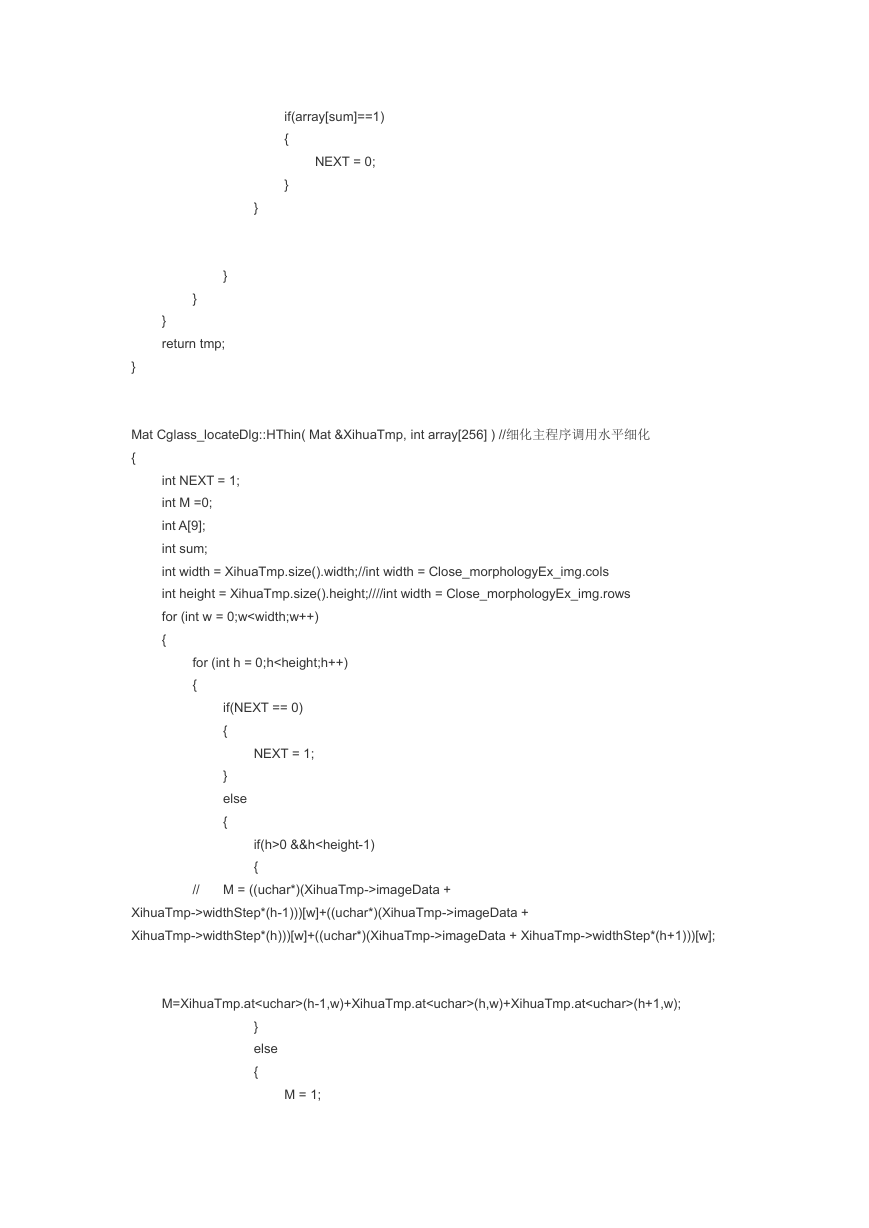 if(array[sum]==1)
{
NEXT = 0;
}
}

}
}
}
return tmp;
}

Mat Cglass_locateDlg::HThin( Mat &XihuaTmp, int array[256] ) //细化主程序调用水平细化
{
int NEXT = 1;
int M =0;
int A[9];
int sum;
int width = XihuaTmp.size().width;//int width = Close_morphologyEx_img.cols
int height = XihuaTmp.size().height;////int width = Close_morphologyEx_img.rows
for (int w = 0;w<width;w++)
{
for (int h = 0;h<height;h++)
{
if(NEXT == 0)
{
NEXT = 1;
}
else
{
if(h>0 &&h<height-1)
{
// M = ((uchar*)(XihuaTmp->imageData + XihuaTmp->widthStep*(h-1)))[w]+((uchar*)(XihuaTmp->imageData + XihuaTmp->widthStep*(h)))[w]+((uchar*)(XihuaTmp->imageData + XihuaTmp->widthStep*(h+1)))[w];

M=XihuaTmp.at<uchar>(h-1,w)+XihuaTmp.at<uchar>(h,w)+XihuaTmp.at<uchar>(h+1,w);
}
else
{
M = 1;